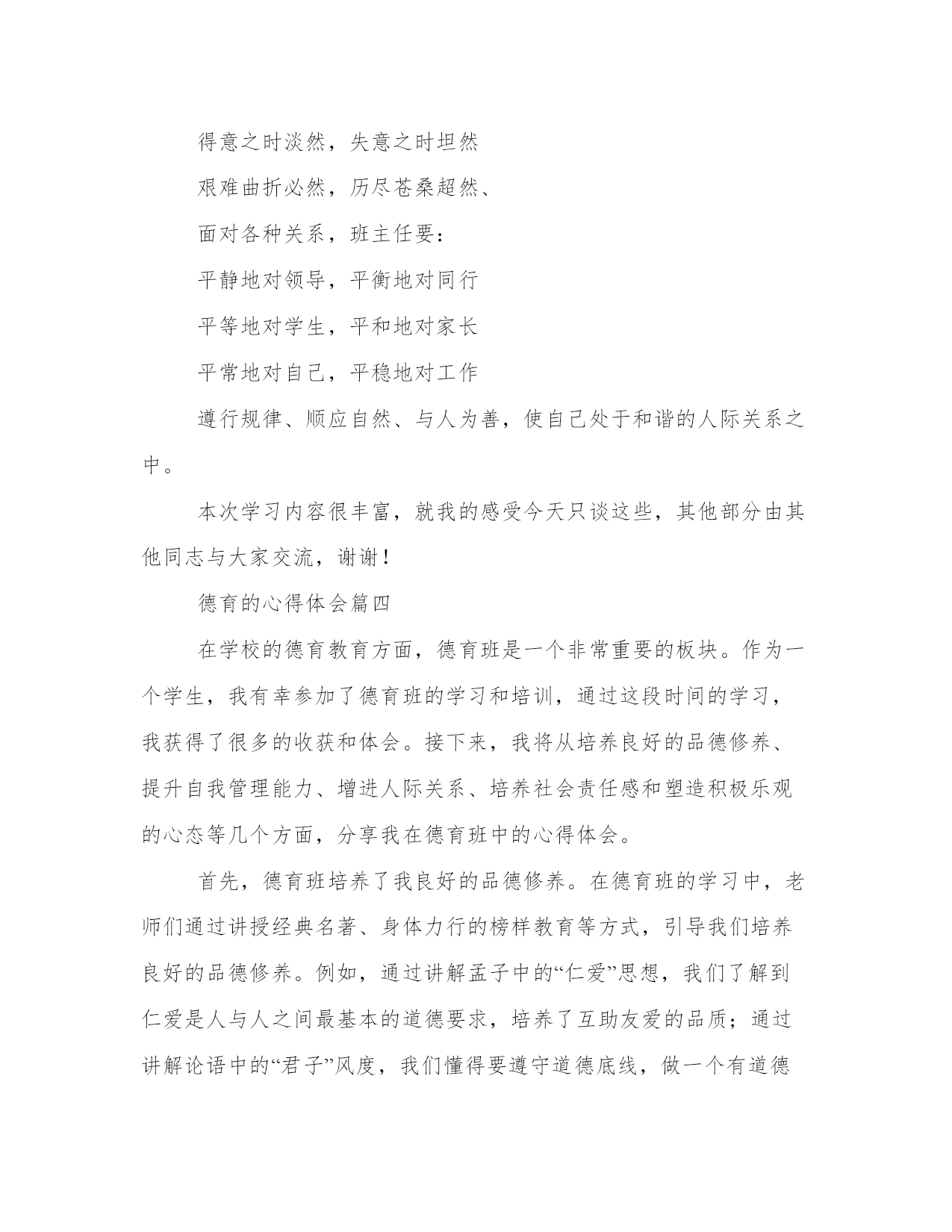 得意之时淡然，失意之时坦然

艰难曲折必然，历尽苍桑超然、

面对各种关系，班主任要：

平静地对领导，平衡地对同行

平等地对学生，平和地对家长

平常地对自己，平稳地对工作

遵行规律、顺应自然、与人为善，使自己处于和谐的人际关系之中。

本次学习内容很丰富，就我的感受今天只谈这些，其他部分由其他同志与大家交流，谢谢！

德育的心得体会篇四

在学校的德育教育方面，德育班是一个非常重要的板块。作为一个学生，我有幸参加了德育班的学习和培训，通过这段时间的学习，我获得了很多的收获和体会。接下来，我将从培养良好的品德修养、提升自我管理能力、增进人际关系、培养社会责任感和塑造积极乐观的心态等几个方面，分享我在德育班中的心得体会。

首先，德育班培养了我良好的品德修养。在德育班的学习中，老师们通过讲授经典名著、身体力行的榜样教育等方式，引导我们培养良好的品德修养。例如，通过讲解孟子中的“仁爱”思想，我们了解到仁爱是人与人之间最基本的道德要求，培养了互助友爱的品质；通过讲解论语中的“君子”风度，我们懂得要遵守道德底线，做一个有道德